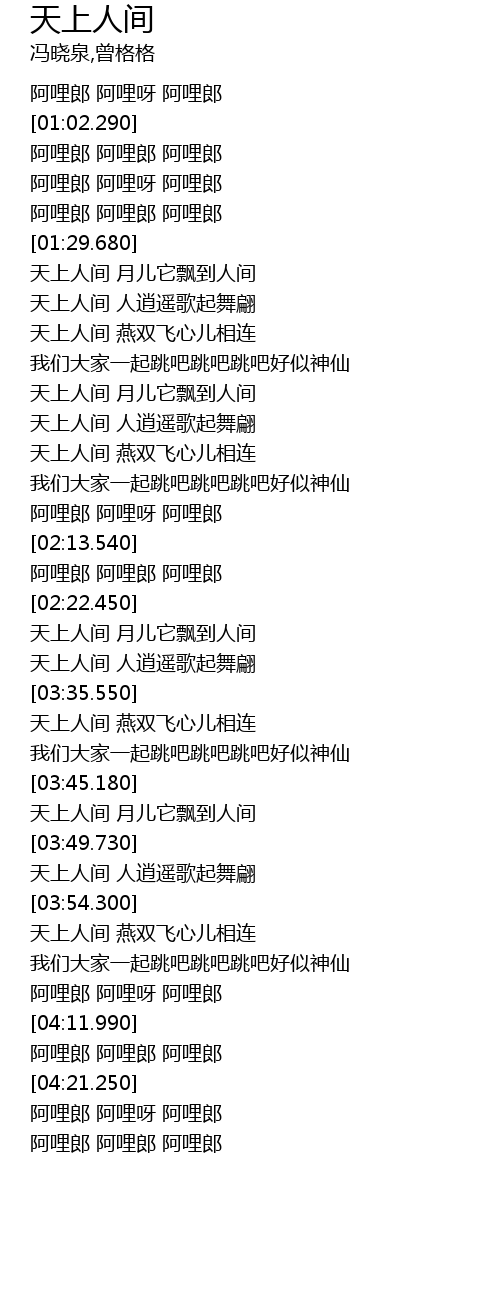 天上人间
冯晓泉,曾格格

阿哩郎 阿哩呀 阿哩郎
[01:02.290]
阿哩郎 阿哩郎 阿哩郎
阿哩郎 阿哩呀 阿哩郎
阿哩郎 阿哩郎 阿哩郎
[01:29.680]
天上人间 月儿它飘到人间
天上人间 人逍遥歌起舞翩
天上人间 燕双飞心儿相连
我们大家一起跳吧跳吧跳吧好似神仙
天上人间 月儿它飘到人间
天上人间 人逍遥歌起舞翩
天上人间 燕双飞心儿相连
我们大家一起跳吧跳吧跳吧好似神仙
阿哩郎 阿哩呀 阿哩郎
[02:13.540]
阿哩郎 阿哩郎 阿哩郎
[02:22.450]
天上人间 月儿它飘到人间
天上人间 人逍遥歌起舞翩
[03:35.550]
天上人间 燕双飞心儿相连
我们大家一起跳吧跳吧跳吧好似神仙
[03:45.180]
天上人间 月儿它飘到人间
[03:49.730]
天上人间 人逍遥歌起舞翩
[03:54.300]
天上人间 燕双飞心儿相连
我们大家一起跳吧跳吧跳吧好似神仙
阿哩郎 阿哩呀 阿哩郎
[04:11.990]
阿哩郎 阿哩郎 阿哩郎
[04:21.250]
阿哩郎 阿哩呀 阿哩郎
阿哩郎 阿哩郎 阿哩郎